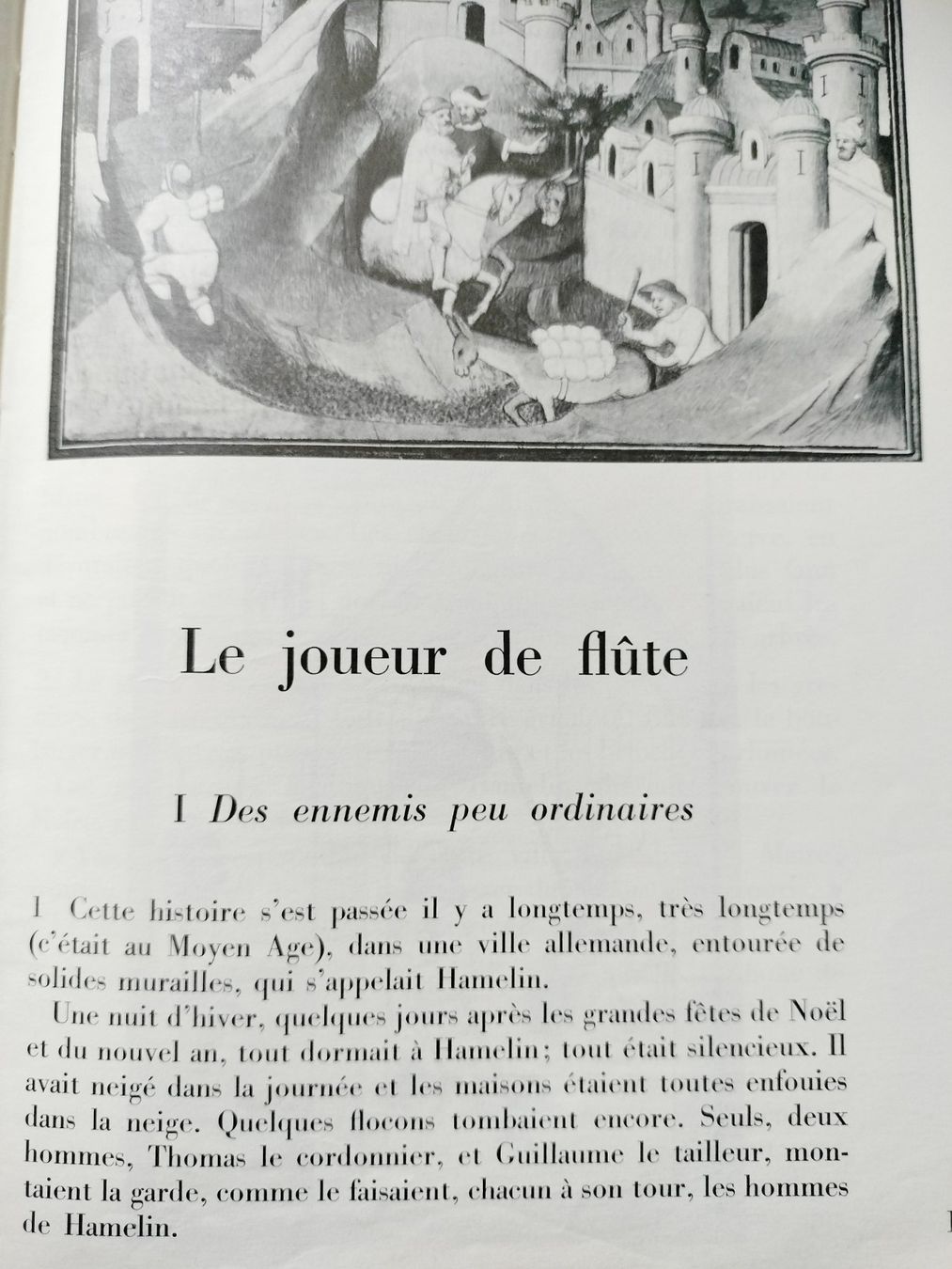 Le joueur de flûte

I Des ennemis peu ordinaires

1 Cette histoire s'est passée il y a longtemps, très longtemps (c'était au Moyen Age), dans une ville allemande, entourée de solides murailles, qui s'appelait Hamelin.

Une nuit d'hiver, quelques jours après les grandes fêtes de Noël et du nouvel an, tout dormait à Hamelin; tout était silencieux. Il avait neigé dans la journée et les maisons étaient toutes enfouies dans la neige. Quelques flocons tombaient encore. Seuls, deux hommes, Thomas le cordonnier, et Guillaume le tailleur, montaient la garde, comme le faisaient, chacun à son tour, les hommes de Hamelin.